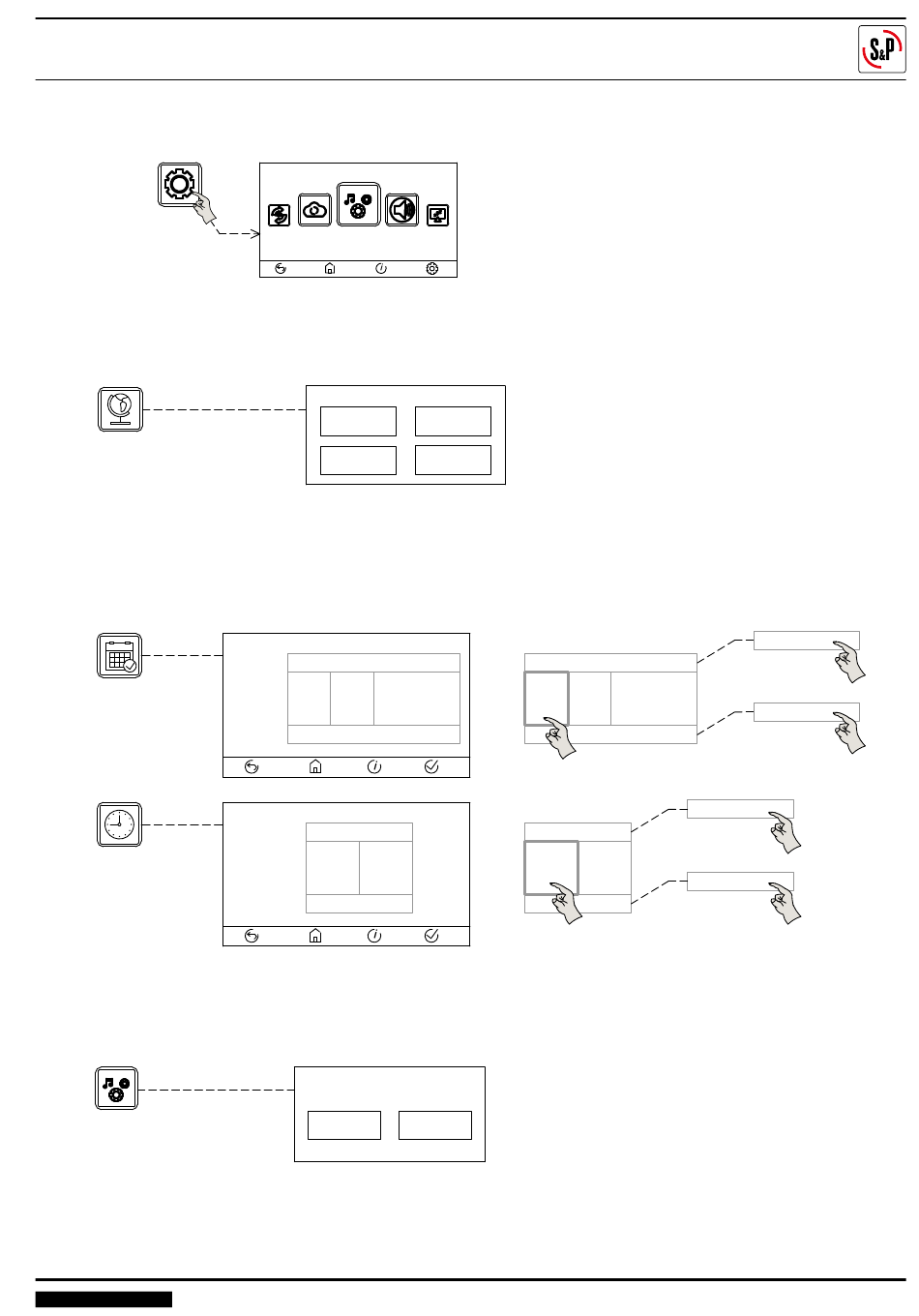 S&P